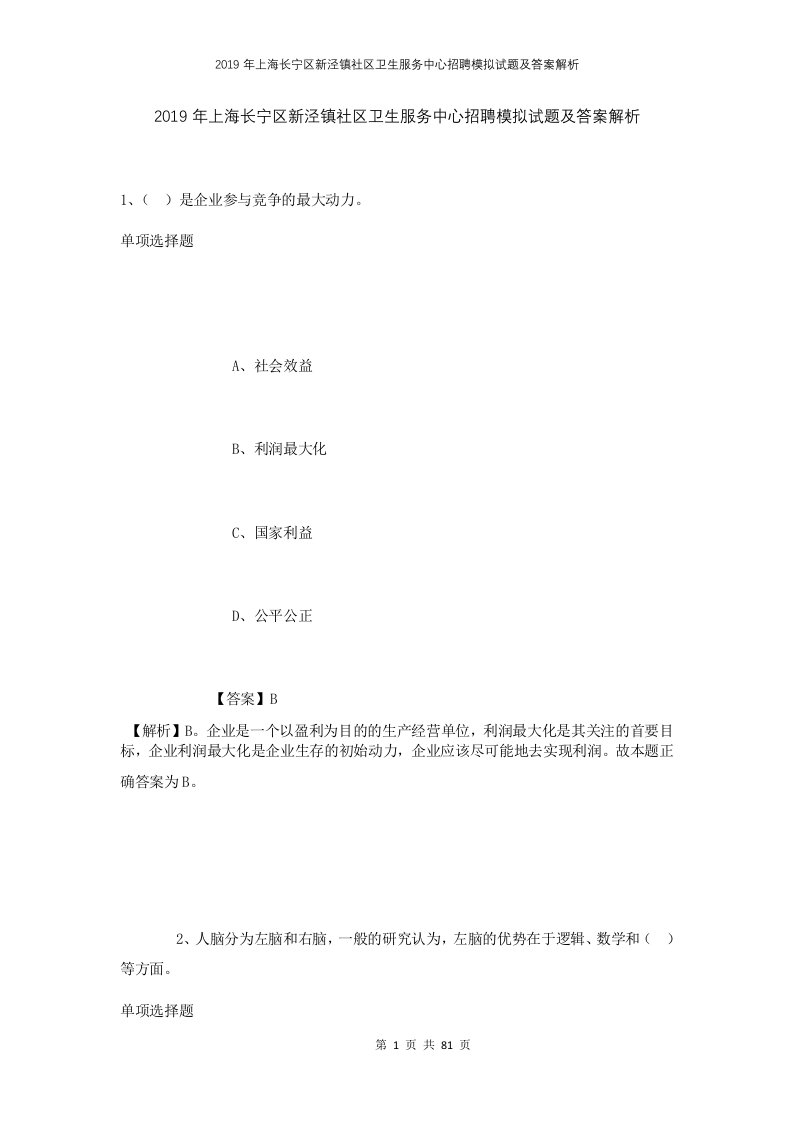 2019年上海长宁区新泾镇社区卫生服务中心招聘模拟试题及答案解析

2019年上海长宁区新泾镇社区卫生服务中心招聘模拟试题及答案解析

1、（ ）是企业参与竞争的最大动力。

单项选择题

A、社会效益

B、利润最大化

C、国家利益

D、公平公正

【答案】B

【解析】B。企业是一个以盈利为目的的生产经营单位，利润最大化是其关注的首要目标，企业利润最大化是企业生存的初始动力，企业应该尽可能地去实现利润。故本题正确答案为B。

2、人脑分为左脑和右脑，一般的研究认为，左脑的优势在于逻辑、数学和（ ）等方面。

单项选择题

第 1 页 共 81 页